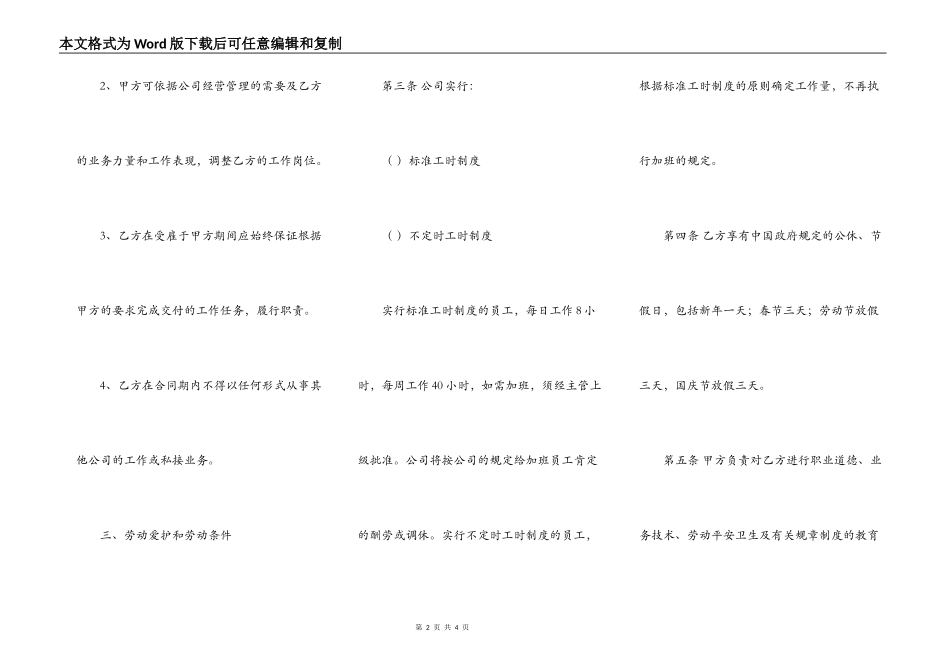 本文格式为Word版下载后可任意编辑和复制

2、甲方可依据公司经营管理的需要及乙方的业务力量和工作表现，调整乙方的工作岗位。

3、乙方在受雇于甲方期间应始终保证根据甲方的要求完成交付的工作任务，履行职责。

4、乙方在合同期内不得以任何形式从事其他公司的工作或私接业务。

三、劳动爱护和劳动条件

第三条 公司实行:

（ ）标准工时制度

（ ）不定时工时制度

实行标准工时制度的员工，每日工作8小时，每周工作40小时，如需加班，须经主管上级批准。公司将按公司的规定给加班员工肯定的酬劳或调休。实行不定时工时制度的员工，根据标准工时制度的原则确定工作量，不再执行加班的规定。

第四条 乙方享有中国政府规定的公休、节假日，包括新年一天；春节三天；劳动节放假三天，国庆节放假三天。

第五条 甲方负责对乙方进行职业道德、业务技术、劳动平安卫生及有关规章制度的教育

第 2 页 共 4 页